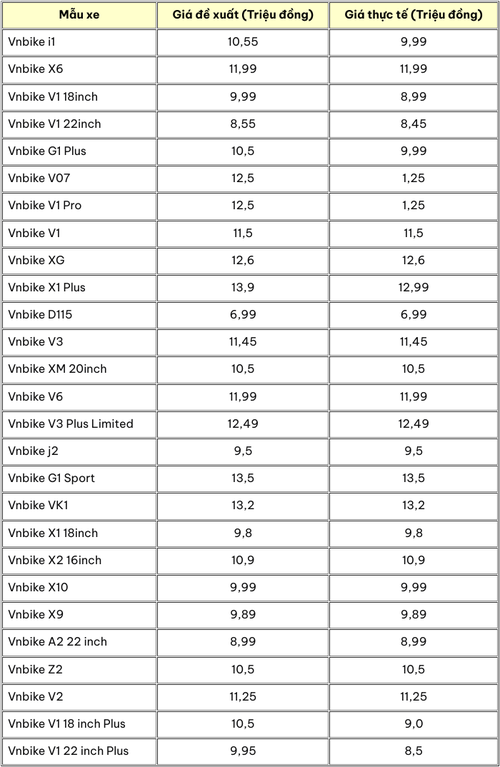 | Mẫu xe | Giá đề xuất (Triệu đồng) | Giá thực tế (Triệu đồng) |
|---|---|---|
| Vnbike i1 | 10,55 | 9,99 |
| Vnbike X6 | 11,99 | 11,99 |
| Vnbike V1 18inch | 9,99 | 8,99 |
| Vnbike V1 22inch | 8,55 | 8,45 |
| Vnbike G1 Plus | 10,5 | 9,99 |
| Vnbike V07 | 12,5 | 1,25 |
| Vnbike V1 Pro | 12,5 | 1,25 |
| Vnbike V1 | 11,5 | 11,5 |
| Vnbike XG | 12,6 | 12,6 |
| Vnbike X1 Plus | 13,9 | 12,99 |
| Vnbike D115 | 6,99 | 6,99 |
| Vnbike V3 | 11,45 | 11,45 |
| Vnbike XM 20inch | 10,5 | 10,5 |
| Vnbike V6 | 11,99 | 11,99 |
| Vnbike V3 Plus Limited | 12,49 | 12,49 |
| Vnbike j2 | 9,5 | 9,5 |
| Vnbike G1 Sport | 13,5 | 13,5 |
| Vnbike VK1 | 13,2 | 13,2 |
| Vnbike X1 18inch | 9,8 | 9,8 |
| Vnbike X2 16inch | 10,9 | 10,9 |
| Vnbike X10 | 9,99 | 9,99 |
| Vnbike X9 | 9,89 | 9,89 |
| Vnbike A2 22 inch | 8,99 | 8,99 |
| Vnbike Z2 | 10,5 | 10,5 |
| Vnbike V2 | 11,25 | 11,25 |
| Vnbike V1 18 inch Plus | 10,5 | 9,0 |
| Vnbike V1 22 inch Plus | 9,95 | 8,5 |